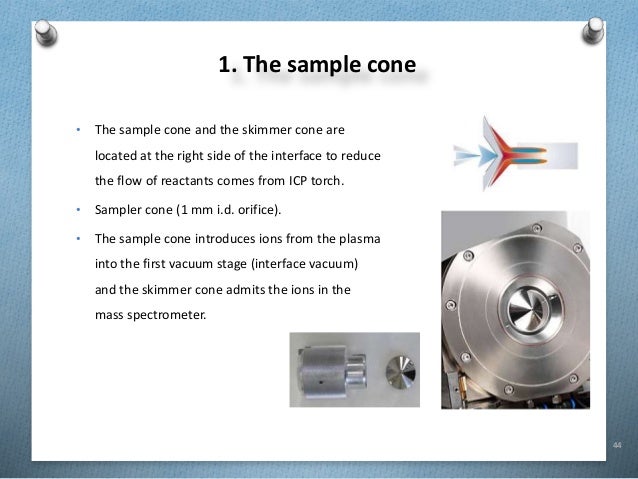 1. The sample cone

• The sample cone and the skimmer cone are located at the right side of the interface to reduce the flow of reactants comes from ICP torch.

• Sampler cone (1 mm i.d. orifice).

• The sample cone introduces ions from the plasma into the first vacuum stage (interface vacuum) and the skimmer cone admits the ions in the mass spectrometer.

44